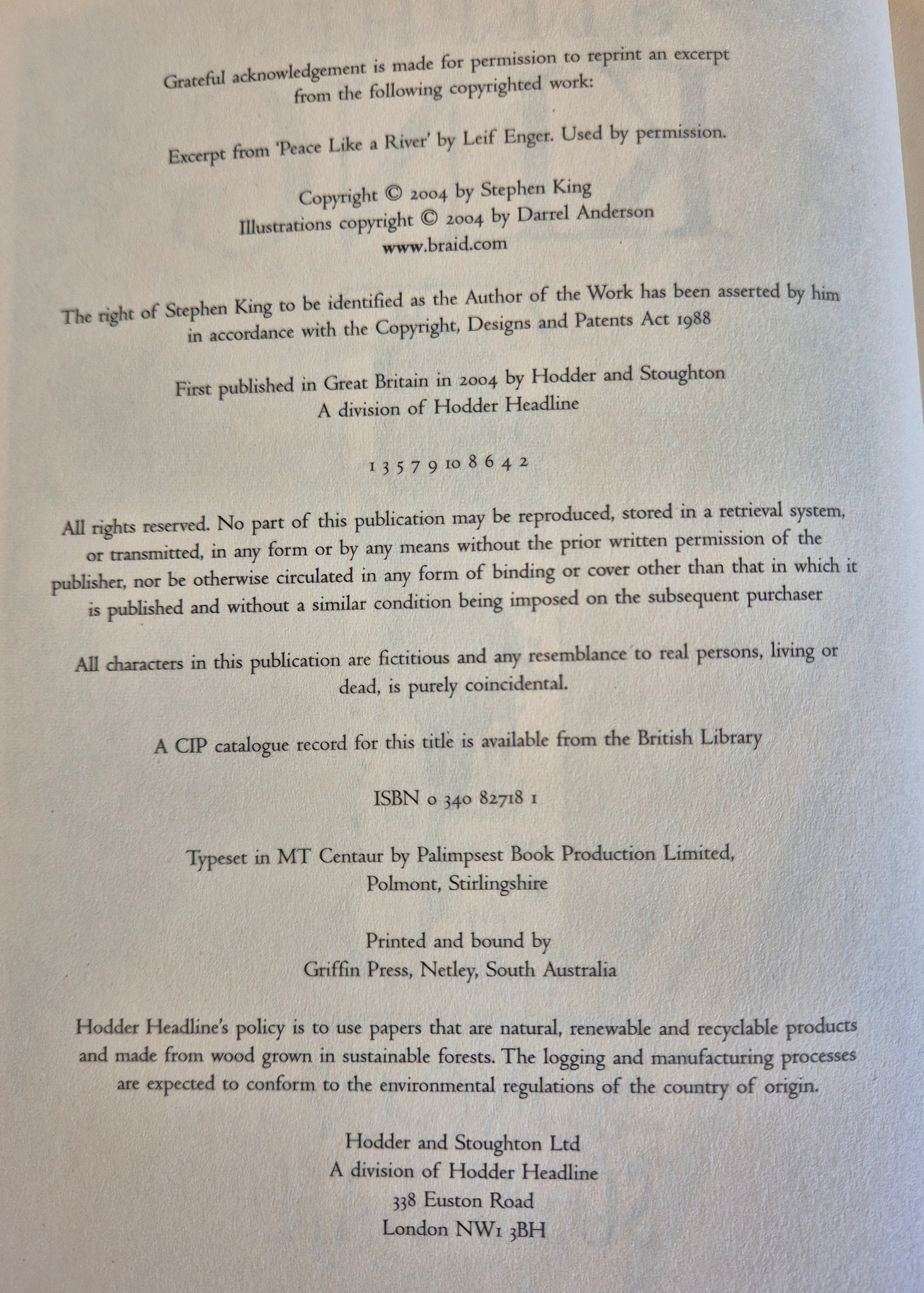 Grateful acknowledgement is made for permission to reprint an excerpt from the following copyrighted work:

Excerpt from 'Peace Like a River' by Leif Enger. Used by permission.

Copyright © 2004 by Stephen King
Illustrations copyright © 2004 by Darrel Anderson
www.braid.com

The right of Stephen King to be identified as the Author of the Work has been asserted by him in accordance with the Copyright, Designs and Patents Act 1988

First published in Great Britain in 2004 by Hodder and Stoughton
A division of Hodder Headline

1 3 5 7 9 10 8 6 4 2

All rights reserved. No part of this publication may be reproduced, stored in a retrieval system, or transmitted, in any form or by any means without the prior written permission of the publisher, nor be otherwise circulated in any form of binding or cover other than that in which it is published and without a similar condition being imposed on the subsequent purchaser

All characters in this publication are fictitious and any resemblance to real persons, living or dead, is purely coincidental.

A CIP catalogue record for this title is available from the British Library

ISBN 0 340 82718 1

Typeset in MT Centaur by Palimpsest Book Production Limited, Polmont, Stirlingshire

Printed and bound by
Griffin Press, Netley, South Australia

Hodder Headline's policy is to use papers that are natural, renewable and recyclable products and made from wood grown in sustainable forests. The logging and manufacturing processes are expected to conform to the environmental regulations of the country of origin.

Hodder and Stoughton Ltd
A division of Hodder Headline
338 Euston Road
London NW1 3BH